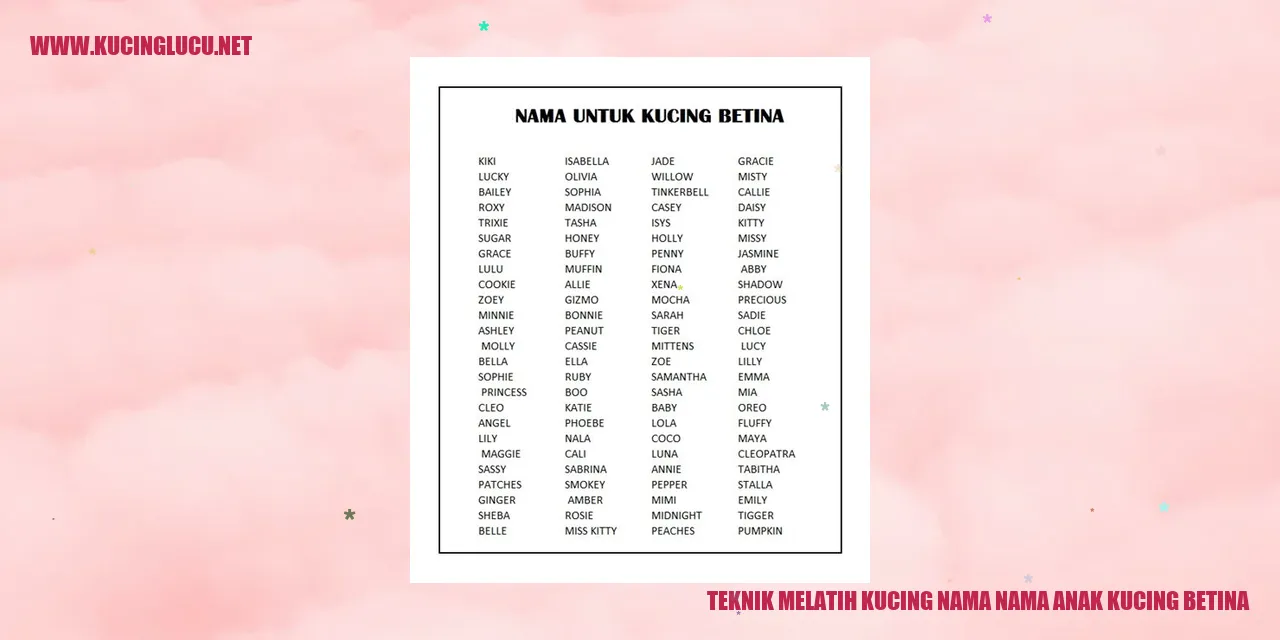 WWW.KUCINGLUCU.NET

NAMA UNTUK KUCING BETINA

KIKI
LUCKY
BAILEY
ROXY
TRIXIE
SUGAR
GRACE
LULU
COOKIE
ZOEY
MINNIE
ASHLEY
MOLLY
BELLA
SOPHIE
PRINCESS
CLEO
ANGEL
LILY
MAGGIE
SASSY
PATCHES
GINGER
SHEBA
BELLE

ISABELLA
OLIVIA
SOPHIA
MADISON
TASHA
HONEY
BUFFY
MUFFIN
ALLIE
GIZMO
BONNIE
PEANUT
CASSIE
ELLA
RUBY
BOO
KATIE
PHOEBE
NALA
CALI
SABRINA
SMOKEY
AMBER
ROSIE
MISS KITTY

JADE
WILLOW
TINKERBELL
CASEY
ISYS
HOLLY
PENNY
FIONA
XENA
MOCHA
SARAH
TIGER
MITTENS
ZOE
SAMANTHA
SASHA
BABY
LOLA
COCO
LUNA
ANNIE
PEPPER
MIMI
MIDNIGHT
PEACHES

GRACIE
MISTY
CALLIE
DAISY
KITTY
MISSY
JASMINE
ABBY
SHADOW
PRECIOUS
SADIE
CHLOE
LUCY
LILLY
EMMA
MIA
OREO
FLUFFY
MAYA
CLEOPATRA
TABITHA
STALLA
EMILY
TIGGER
PUMPKIN

TEKNIK MELATIH KUCING NAMA NAMA ANAK KUCING BETINA